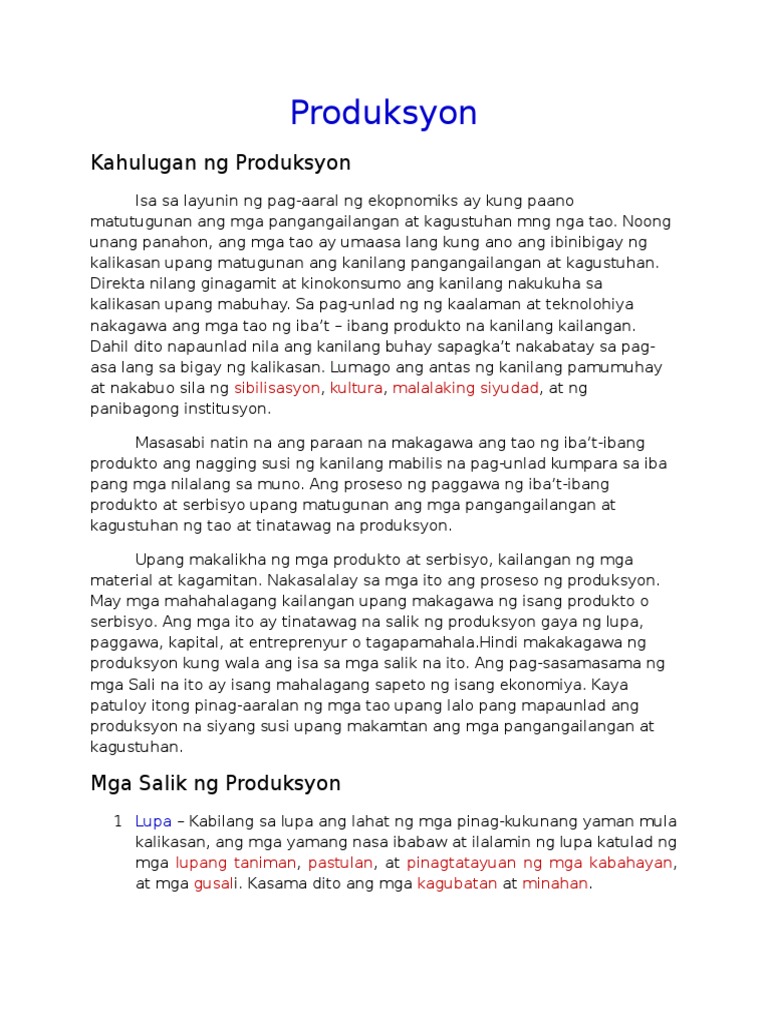 Produksyon

Kahulugan ng Produksyon

Isa sa layunin ng pag-aaral ng ekopnomiks ay kung paano matutugunan ang mga pangangailangan at kagustuhan mng nga tao. Noong unang panahon, ang mga tao ay umaasa lang kung ano ang ibinibigay ng kalikasan upang matugunan ang kanilang pangangailangan at kagustuhan. Direkta nilang ginagamit at kinokonsumo ang kanilang nakukuha sa kalikasan upang mabuhay. Sa pag-unlad ng ng kaalaman at teknolohiya nakagawa ang mga tao ng iba't – ibang produkto na kanilang kailangan. Dahil dito napaunlad nila ang kanilang buhay sapagka't nakabatay sa pag-asa lang sa bigay ng kalikasan. Lumago ang antas ng kanilang pamumuhay at nakabuo sila ng sibilisasyon, kultura, malalaking siyudad, at ng panibagong institusyon.

Masasabi natin na ang paraan na makagawa ang tao ng iba't-ibang produkto ang nagging susi ng kanilang mabilis na pag-unlad kumpara sa iba pang mga nilalang sa muno. Ang proseso ng paggawa ng iba't-ibang produkto at serbisyo upang matugunan ang mga pangangailangan at kagustuhan ng tao at tinatawag na produksyon.

Upang makalikha ng mga produkto at serbisyo, kailangan ng mga material at kagamitan. Nakasalalay sa mga ito ang proseso ng produksyon. May mga mahahalagang kailangan upang makagawa ng isang produkto o serbisyo. Ang mga ito ay tinatawag na salik ng produksyon gaya ng lupa, paggawa, kapital, at entreprenyur o tagapamahala.Hindi makakagawa ng produksyon kung wala ang isa sa mga salik na ito. Ang pag-sasamasama ng mga Sali na ito ay isang mahalagang sapeto ng isang ekonomiya. Kaya patuloy itong pinag-aaralan ng mga tao upang lalo pang mapaunlad ang produksyon na siyang susi upang makamtan ang mga pangangailangan at kagustuhan.

Mga Salik ng Produksyon

1 Lupa – Kabilang sa lupa ang lahat ng mga pinag-kukunang yaman mula kalikasan, ang mga yamang nasa ibabaw at ilalamin ng lupa katulad ng mga lupang taniman, pastulan, at pinagtatayuan ng mga kabahayan, at mga gusali. Kasama dito ang mga kagubatan at minahan.